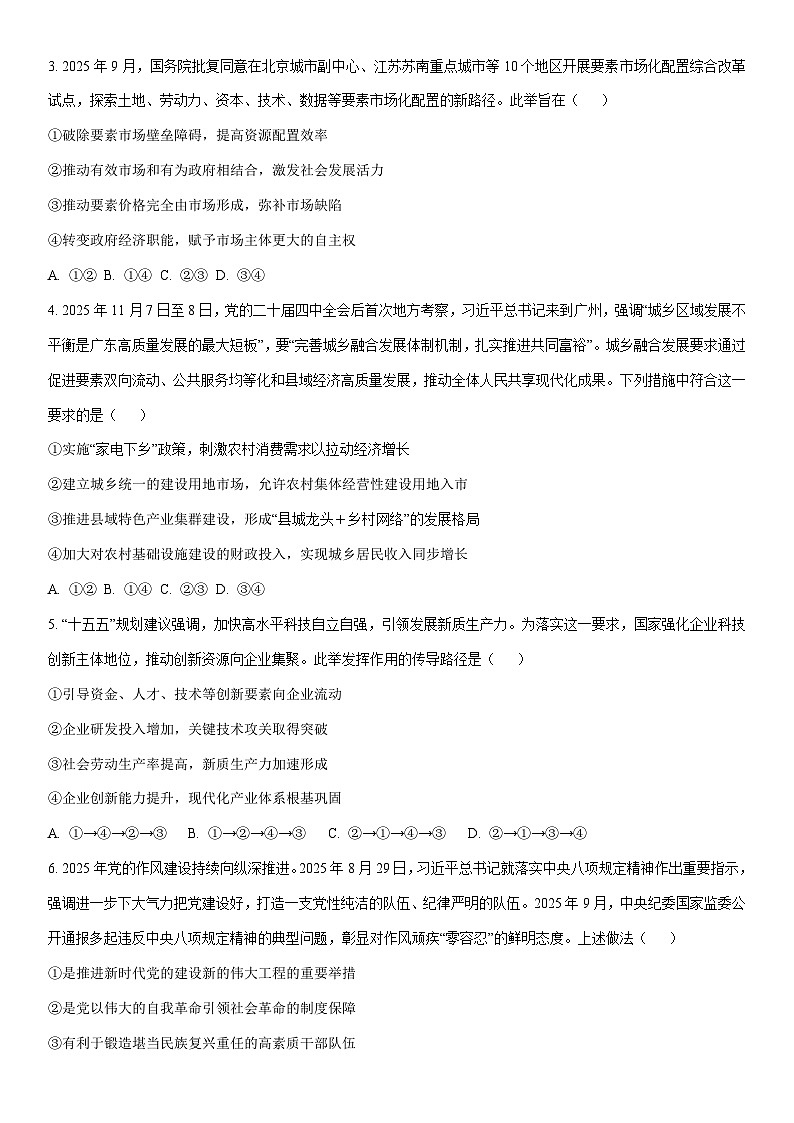 3. 2025 年 9 月，国务院批复同意在北京城市副中心、江苏苏南重点城市等 10 个地区开展要素市场化配置综合改革试点，探索土地、劳动力、资本、技术、数据等要素市场化配置的新路径。此举旨在（　　）

①破除要素市场壁垒障碍，提高资源配置效率

②推动有效市场和有为政府相结合，激发社会发展活力

③推动要素价格完全由市场形成，弥补市场缺陷

④转变政府经济职能，赋予市场主体更大的自主权

A. ①②　B. ①④　C. ②③　D. ③④

4. 2025 年 11 月 7 日至 8 日，党的二十届四中全会后首次地方考察，习近平总书记来到广州，强调“城乡区域发展不平衡是广东高质量发展的最大短板”，要“完善城乡融合发展体制机制，扎实推进共同富裕”。城乡融合发展要求通过促进要素双向流动、公共服务均等化和县域经济高质量发展，推动全体人民共享现代化成果。下列措施中符合这一要求的是（　　）

①实施“家电下乡”政策，刺激农村消费需求以拉动经济增长

②建立城乡统一的建设用地市场，允许农村集体经营性建设用地入市

③推进县域特色产业集群建设，形成“县城龙头＋乡村网络”的发展格局

④加大对农村基础设施建设的财政投入，实现城乡居民收入同步增长

A. ①②　B. ①④　C. ②③　D. ③④

5. “十五五”规划建议强调，加快高水平科技自立自强，引领发展新质生产力。为落实这一要求，国家强化企业科技创新主体地位，推动创新资源向企业集聚。此举发挥作用的传导路径是（　　）

①引导资金、人才、技术等创新要素向企业流动

②企业研发投入增加，关键技术攻关取得突破

③社会劳动生产率提高，新质生产力加速形成

④企业创新能力提升，现代化产业体系根基巩固

A. ①→④→②→③　B. ①→②→④→③　C. ②→①→④→③　D. ②→①→③→④

6. 2025 年党的作风建设持续向纵深推进。2025 年 8 月 29 日，习近平总书记就落实中央八项规定精神作出重要指示，强调进一步下大气力把党建设好，打造一支党性纯洁的队伍、纪律严明的队伍。2025 年 9 月，中央纪委国家监委公开通报多起违反中央八项规定精神的典型问题，彰显对作风顽疾“零容忍”的鲜明态度。上述做法（　　）

①是推进新时代党的建设新的伟大工程的重要举措

②是党以伟大的自我革命引领社会革命的制度保障

③有利于锻造堪当民族复兴重任的高素质干部队伍